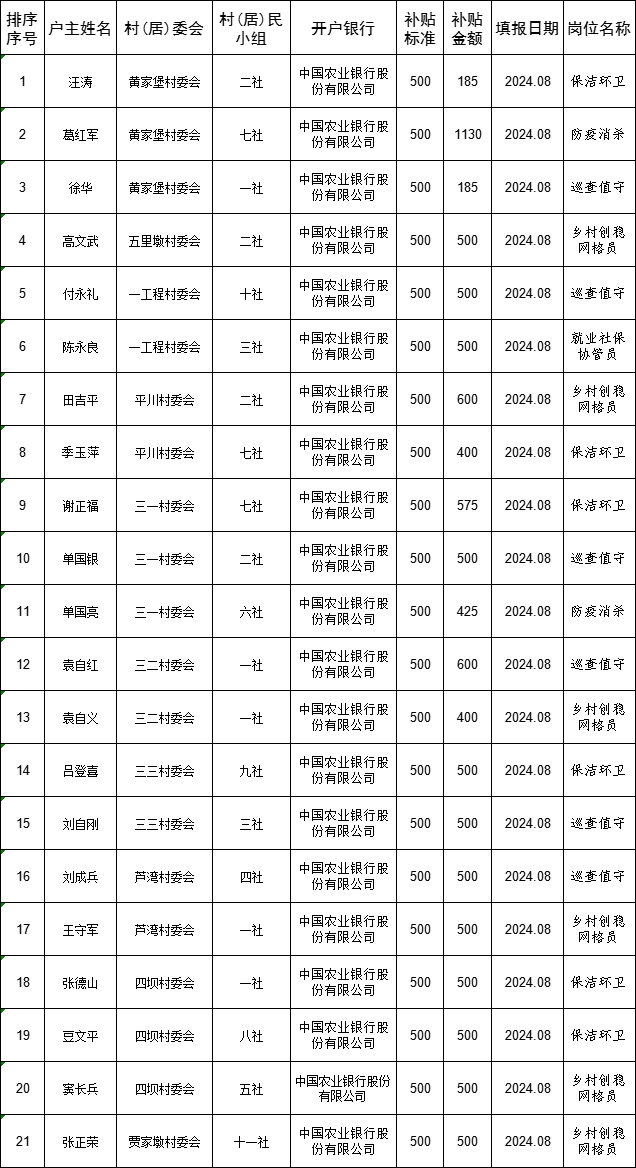 | 排序序号 | 户主姓名 | 村(居)委会 | 村(居)民小组 | 开户银行 | 补贴标准 | 补贴金额 | 填报日期 | 岗位名称 |
|---|---|---|---|---|---|---|---|---|
| 1 | 汪涛 | 黄家堡村委会 | 二社 | 中国农业银行股份有限公司 | 500 | 185 | 2024.08 | 保洁环卫 |
| 2 | 葛红军 | 黄家堡村委会 | 七社 | 中国农业银行股份有限公司 | 500 | 1130 | 2024.08 | 防疫消杀 |
| 3 | 徐华 | 黄家堡村委会 | 一社 | 中国农业银行股份有限公司 | 500 | 185 | 2024.08 | 巡查值守 |
| 4 | 高文武 | 五里墩村委会 | 二社 | 中国农业银行股份有限公司 | 500 | 500 | 2024.08 | 乡村创稳网格员 |
| 5 | 付永礼 | 一工程村委会 | 十社 | 中国农业银行股份有限公司 | 500 | 500 | 2024.08 | 巡查值守 |
| 6 | 陈永良 | 一工程村委会 | 三社 | 中国农业银行股份有限公司 | 500 | 500 | 2024.08 | 就业社保协管员 |
| 7 | 田吉平 | 平川村委会 | 二社 | 中国农业银行股份有限公司 | 500 | 600 | 2024.08 | 乡村创稳网格员 |
| 8 | 季玉萍 | 平川村委会 | 七社 | 中国农业银行股份有限公司 | 500 | 400 | 2024.08 | 保洁环卫 |
| 9 | 谢正福 | 三一村委会 | 七社 | 中国农业银行股份有限公司 | 500 | 575 | 2024.08 | 保洁环卫 |
| 10 | 单国银 | 三一村委会 | 二社 | 中国农业银行股份有限公司 | 500 | 500 | 2024.08 | 巡查值守 |
| 11 | 单国高 | 三一村委会 | 六社 | 中国农业银行股份有限公司 | 500 | 425 | 2024.08 | 防疫消杀 |
| 12 | 袁自红 | 三二村委会 | 一社 | 中国农业银行股份有限公司 | 500 | 600 | 2024.08 | 巡查值守 |
| 13 | 袁自义 | 三二村委会 | 一社 | 中国农业银行股份有限公司 | 500 | 400 | 2024.08 | 乡村创稳网格员 |
| 14 | 吕登喜 | 三三村委会 | 九社 | 中国农业银行股份有限公司 | 500 | 500 | 2024.08 | 保洁环卫 |
| 15 | 刘自刚 | 三三村委会 | 三社 | 中国农业银行股份有限公司 | 500 | 500 | 2024.08 | 巡查值守 |
| 16 | 刘成兵 | 芦湾村委会 | 四社 | 中国农业银行股份有限公司 | 500 | 500 | 2024.08 | 巡查值守 |
| 17 | 王守军 | 芦湾村委会 | 一社 | 中国农业银行股份有限公司 | 500 | 500 | 2024.08 | 乡村创稳网格员 |
| 18 | 张德山 | 四坝村委会 | 一社 | 中国农业银行股份有限公司 | 500 | 500 | 2024.08 | 保洁环卫 |
| 19 | 豆文平 | 四坝村委会 | 八社 | 中国农业银行股份有限公司 | 500 | 500 | 2024.08 | 保洁环卫 |
| 20 | 窦长兵 | 四坝村委会 | 五社 | 中国农业银行股份有限公司 | 500 | 500 | 2024.08 | 乡村创稳网格员 |
| 21 | 张正荣 | 贾家墩村委会 | 十一社 | 中国农业银行股份有限公司 | 500 | 500 | 2024.08 | 乡村创稳网格员 |